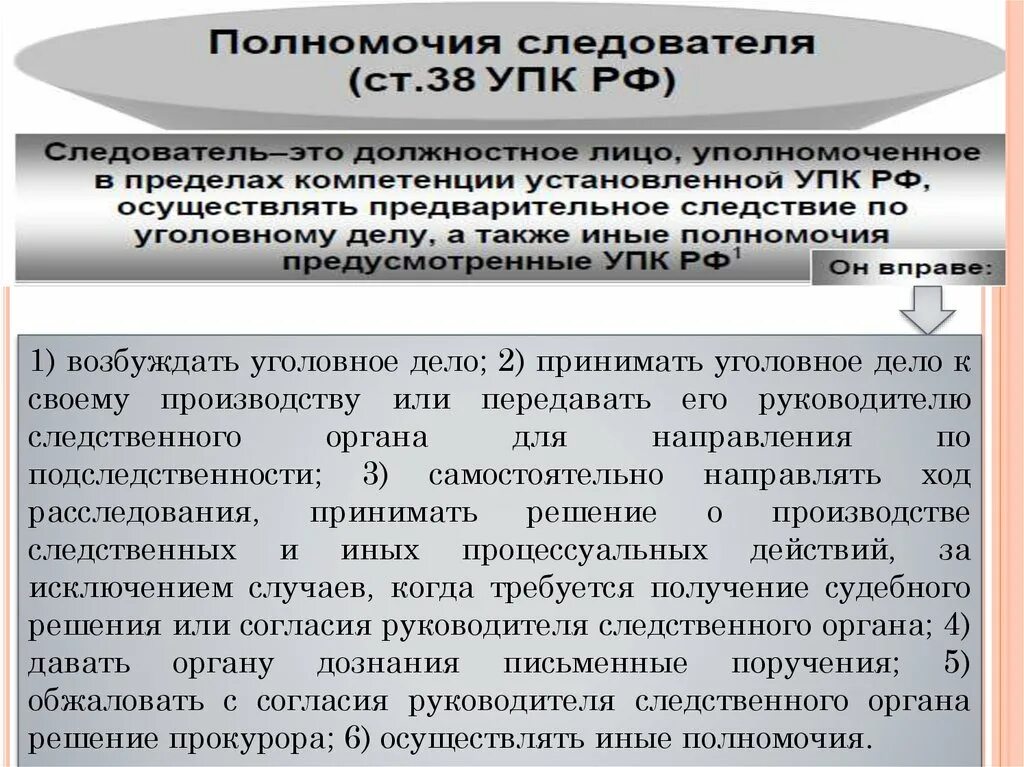 Полномочия следователя (ст.38 УПК РФ)

Следователь–это должностное лицо, уполномоченное в пределах компетенции установленной УПК РФ, осуществлять предварительное следствие по уголовному делу, а также иные полномочия предусмотренные УПК РФ$^1$

Он вправе:

1) возбуждать уголовное дело; 2) принимать уголовное дело к своему производству или передавать его руководителю следственного органа для направления по подследственности; 3) самостоятельно направлять ход расследования, принимать решение о производстве следственных и иных процессуальных действий, за исключением случаев, когда требуется получение судебного решения или согласия руководителя следственного органа; 4) давать органу дознания письменные поручения; 5) обжаловать с согласия руководителя следственного органа решение прокурора; 6) осуществлять иные полномочия.